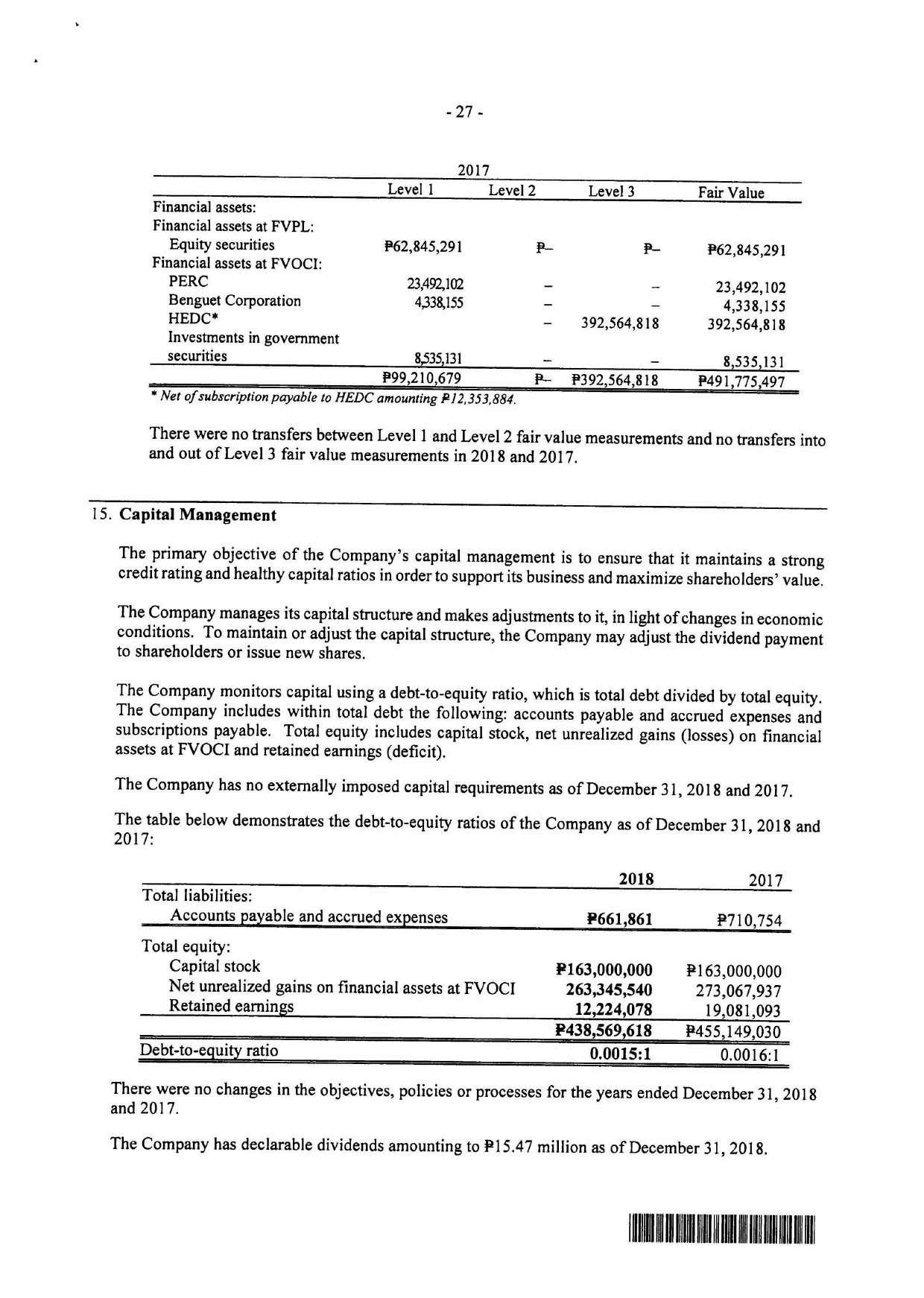 - 27 -

2017

| | Level 1 | Level 2 | Level 3 | Fair Value |
|---|---|---|---|---|
| Financial assets: | | | | |
| Financial assets at FVPL: | | | | |
| Equity securities | ₱62,845,291 | ₱– | ₱– | ₱62,845,291 |
| Financial assets at FVOCI: | | | | |
| PERC | 23,492,102 | – | – | 23,492,102 |
| Benguet Corporation | 4,338,155 | – | – | 4,338,155 |
| HEDC* | | – | 392,564,818 | 392,564,818 |
| Investments in government securities | 8,535,131 | – | – | 8,535,131 |
| | ₱99,210,679 | ₱– | ₱392,564,818 | ₱491,775,497 |

* Net of subscription payable to HEDC amounting ₱12,353,884.

There were no transfers between Level 1 and Level 2 fair value measurements and no transfers into and out of Level 3 fair value measurements in 2018 and 2017.

15. Capital Management

The primary objective of the Company's capital management is to ensure that it maintains a strong credit rating and healthy capital ratios in order to support its business and maximize shareholders' value.

The Company manages its capital structure and makes adjustments to it, in light of changes in economic conditions. To maintain or adjust the capital structure, the Company may adjust the dividend payment to shareholders or issue new shares.

The Company monitors capital using a debt-to-equity ratio, which is total debt divided by total equity. The Company includes within total debt the following: accounts payable and accrued expenses and subscriptions payable. Total equity includes capital stock, net unrealized gains (losses) on financial assets at FVOCI and retained earnings (deficit).

The Company has no externally imposed capital requirements as of December 31, 2018 and 2017.

The table below demonstrates the debt-to-equity ratios of the Company as of December 31, 2018 and 2017:

| | 2018 | 2017 |
|---|---|---|
| Total liabilities: | | |
| Accounts payable and accrued expenses | ₱661,861 | ₱710,754 |
| Total equity: | | |
| Capital stock | ₱163,000,000 | ₱163,000,000 |
| Net unrealized gains on financial assets at FVOCI | 263,345,540 | 273,067,937 |
| Retained earnings | 12,224,078 | 19,081,093 |
| | ₱438,569,618 | ₱455,149,030 |
| Debt-to-equity ratio | 0.0015:1 | 0.0016:1 |

There were no changes in the objectives, policies or processes for the years ended December 31, 2018 and 2017.

The Company has declarable dividends amounting to ₱15.47 million as of December 31, 2018.